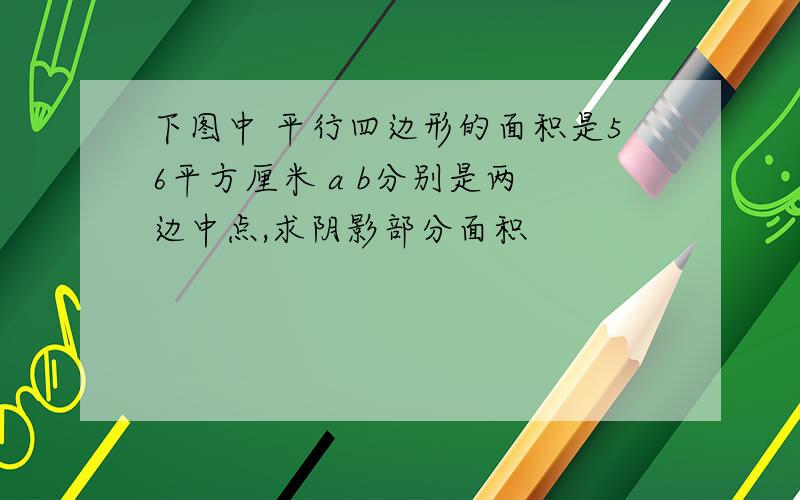 下图中 平行四边形的面积是56平方厘米 a b分别是两边中点,求阴影部分面积